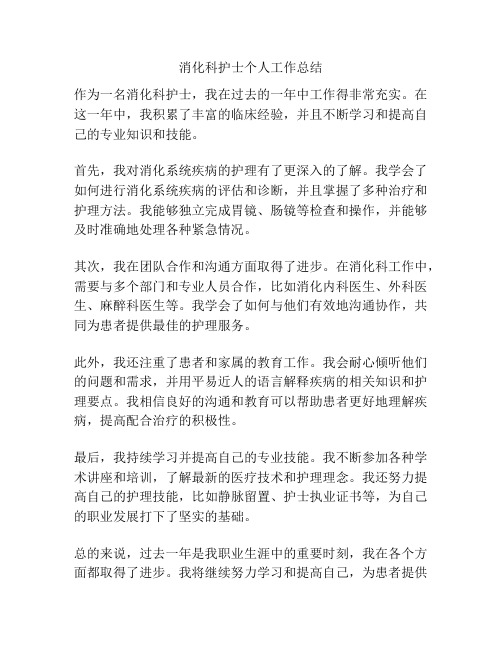 消化科护士个人工作总结

作为一名消化科护士，我在过去的一年中工作得非常充实。在这一年中，我积累了丰富的临床经验，并且不断学习和提高自己的专业知识和技能。

首先，我对消化系统疾病的护理有了更深入的了解。我学会了如何进行消化系统疾病的评估和诊断，并且掌握了多种治疗和护理方法。我能够独立完成胃镜、肠镜等检查和操作，并能够及时准确地处理各种紧急情况。

其次，我在团队合作和沟通方面取得了进步。在消化科工作中，需要与多个部门和专业人员合作，比如消化内科医生、外科医生、麻醉科医生等。我学会了如何与他们有效地沟通协作，共同为患者提供最佳的护理服务。

此外，我还注重了患者和家属的教育工作。我会耐心倾听他们的问题和需求，并用平易近人的语言解释疾病的相关知识和护理要点。我相信良好的沟通和教育可以帮助患者更好地理解疾病，提高配合治疗的积极性。

最后，我持续学习并提高自己的专业技能。我不断参加各种学术讲座和培训，了解最新的医疗技术和护理理念。我还努力提高自己的护理技能，比如静脉留置、护士执业证书等，为自己的职业发展打下了坚实的基础。

总的来说，过去一年是我职业生涯中的重要时刻，我在各个方面都取得了进步。我将继续努力学习和提高自己，为患者提供